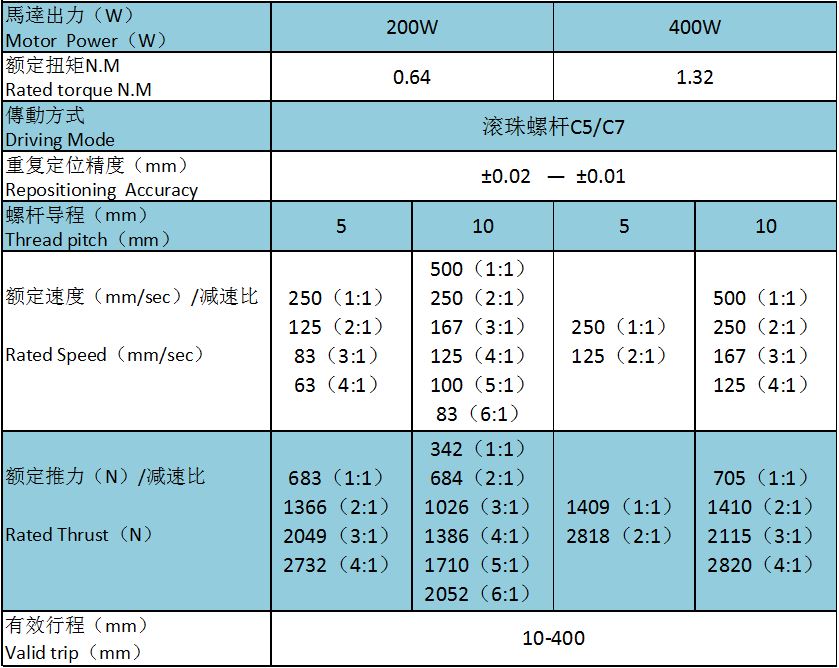 | 馬達出力（W） Motor Power（W） | 200W | | 400W | |
|---|---|---|---|---|
| 额定扭矩N.M Rated torque N.M | 0.64 | | 1.32 | |
| 傳動方式 Driving Mode | 滚珠螺杆C5/C7 | | | |
| 重复定位精度（mm） Repositioning Accuracy | ±0.02 — ±0.01 | | | |
| 螺杆导程（mm） Thread pitch（mm） | 5 | 10 | 5 | 10 |
| 额定速度（mm/sec）/减速比 Rated Speed（mm/sec） | 250（1:1） 125（2:1） 83（3:1） 63（4:1） | 500（1:1） 250（2:1） 167（3:1） 125（4:1） 100（5:1） 83（6:1） | 250（1:1） 125（2:1） | 500（1:1） 250（2:1） 167（3:1） 125（4:1） |
| 额定推力（N）/减速比 Rated Thrust（N） | 683（1:1） 1366（2:1） 2049（3:1） 2732（4:1） | 342（1:1） 684（2:1） 1026（3:1） 1386（4:1） 1710（5:1） 2052（6:1） | 1409（1:1） 2818（2:1） | 705（1:1） 1410（2:1） 2115（3:1） 2820（4:1） |
| 有效行程（mm） Valid trip（mm） | 10-400 | | | |